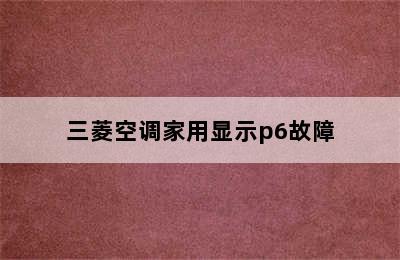 三菱空调家用显示p6故障